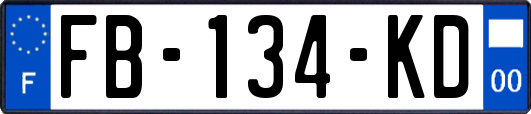 F
FB-134-KD
00